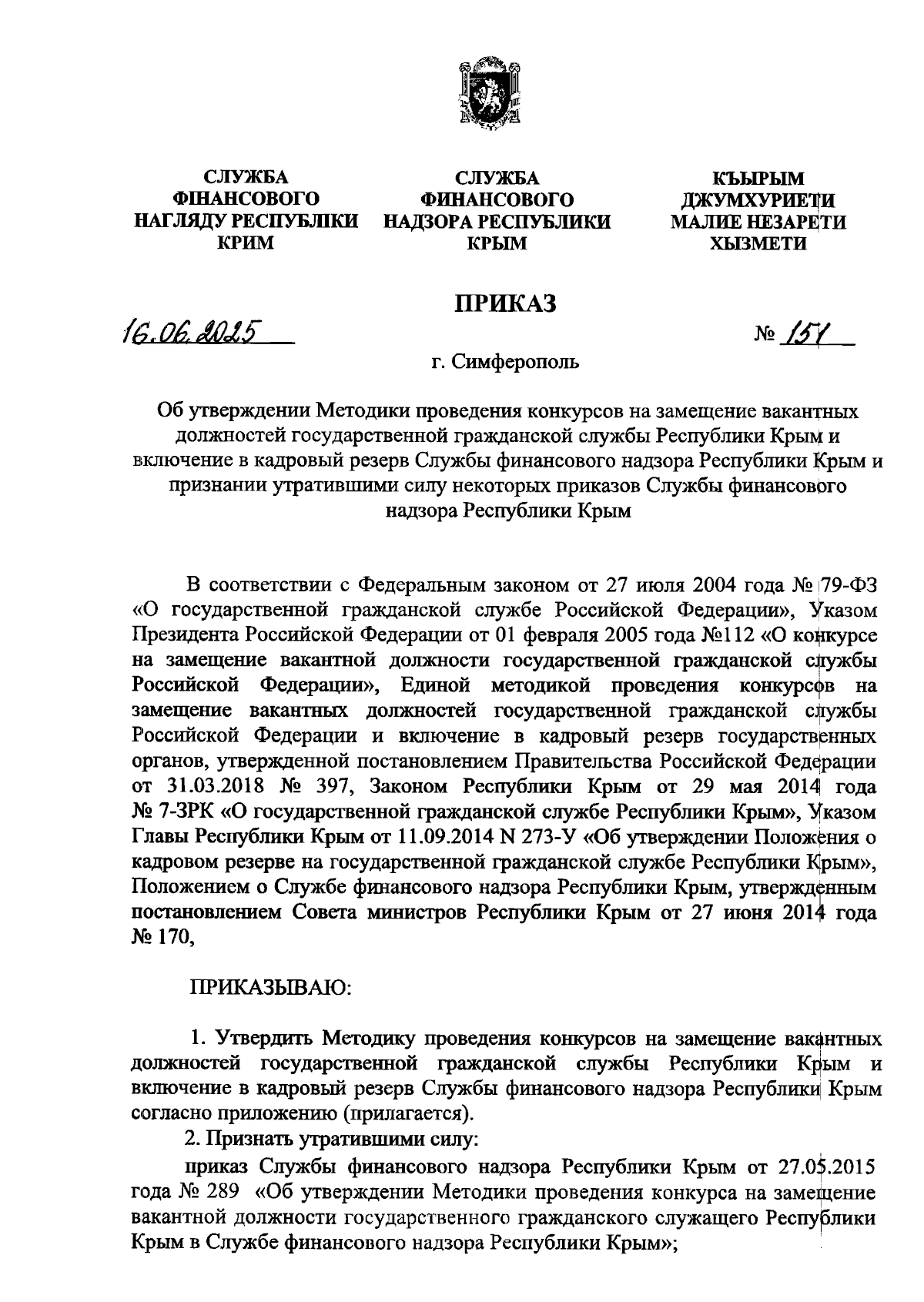 СЛУЖБА ФІНАНСОВОГО НАГЛЯДУ РЕСПУБЛІКИ КРИМ

СЛУЖБА ФИНАНСОВОГО НАДЗОРА РЕСПУБЛИКИ КРЫМ

КЪЫРЫМ ДЖУМХУРИЕТИ МАЛИЕ НЕЗАРЕТИ ХЫЗМЕТИ

ПРИКАЗ

16.06.2025

№ 151

г. Симферополь

Об утверждении Методики проведения конкурсов на замещение вакантных должностей государственной гражданской службы Республики Крым и включение в кадровый резерв Службы финансового надзора Республики Крым и признании утратившими силу некоторых приказов Службы финансового надзора Республики Крым

В соответствии с Федеральным законом от 27 июля 2004 года № 79-ФЗ «О государственной гражданской службе Российской Федерации», Указом Президента Российской Федерации от 01 февраля 2005 года №112 «О конкурсе на замещение вакантной должности государственной гражданской службы Российской Федерации», Единой методикой проведения конкурсов на замещение вакантных должностей государственной гражданской службы Российской Федерации и включение в кадровый резерв государственных органов, утвержденной постановлением Правительства Российской Федерации от 31.03.2018 № 397, Законом Республики Крым от 29 мая 2014 года № 7-ЗРК «О государственной гражданской службе Республики Крым», Указом Главы Республики Крым от 11.09.2014 N 273-У «Об утверждении Положения о кадровом резерве на государственной гражданской службе Республики Крым», Положением о Службе финансового надзора Республики Крым, утвержденным постановлением Совета министров Республики Крым от 27 июня 2014 года № 170,

ПРИКАЗЫВАЮ:

1. Утвердить Методику проведения конкурсов на замещение вакантных должностей государственной гражданской службы Республики Крым и включение в кадровый резерв Службы финансового надзора Республики Крым согласно приложению (прилагается).

2. Признать утратившими силу:

приказ Службы финансового надзора Республики Крым от 27.05.2015 года № 289 «Об утверждении Методики проведения конкурса на замещение вакантной должности государственного гражданского служащего Республики Крым в Службе финансового надзора Республики Крым»;